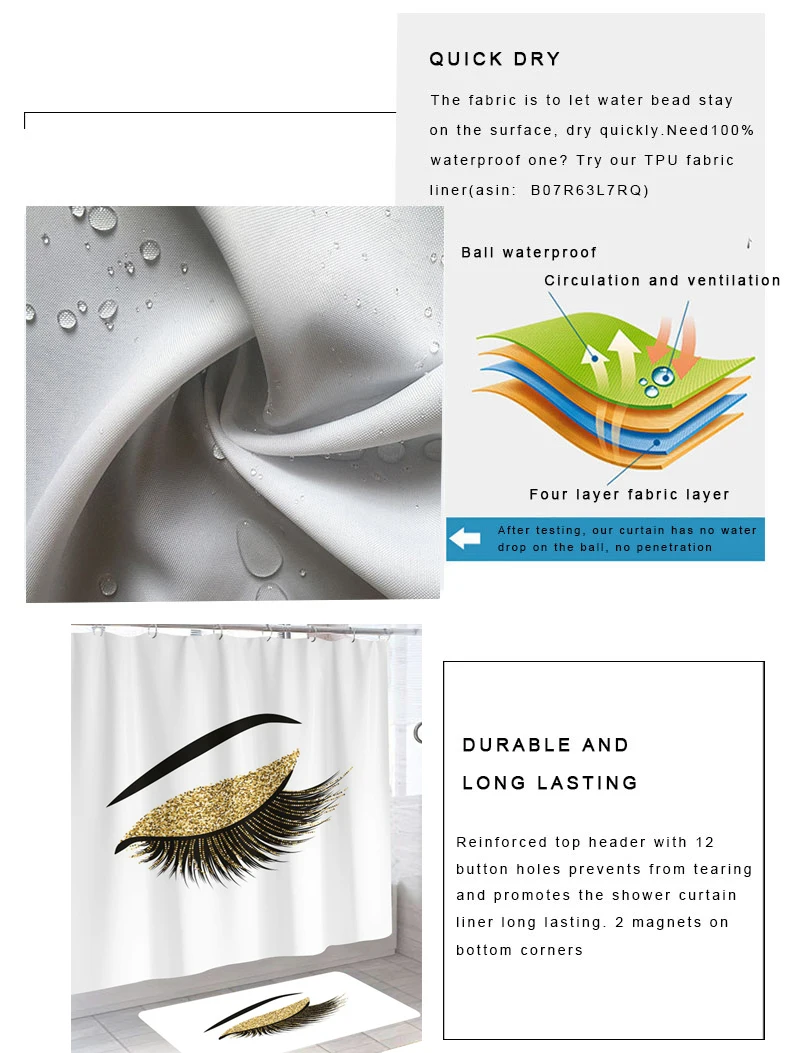 QUICK DRY

The fabric is to let water bead stay on the surface, dry quickly.Need100% waterproof one? Try our TPU fabric liner(asin: B07R63L7RQ)

Ball waterproof

Circulation and ventilation

Four layer fabric layer

After testing, our curtain has no water drop on the ball, no penetration

DURABLE AND LONG LASTING

Reinforced top header with 12 button holes prevents from tearing and promotes the shower curtain liner long lasting. 2 magnets on bottom corners